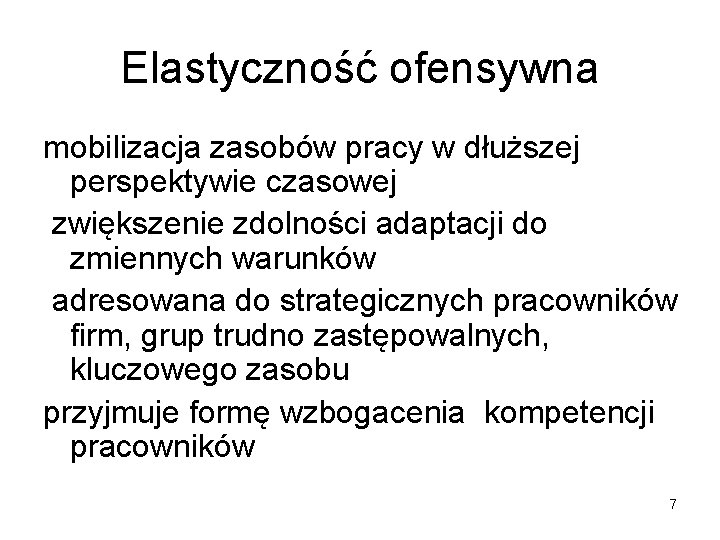 Elastyczność ofensywna

mobilizacja zasobów pracy w dłuższej perspektywie czasowej

zwiększenie zdolności adaptacji do zmiennych warunków

adresowana do strategicznych pracowników firm, grup trudno zastępowalnych, kluczowego zasobu

przyjmuje formę wzbogacenia kompetencji pracowników

7